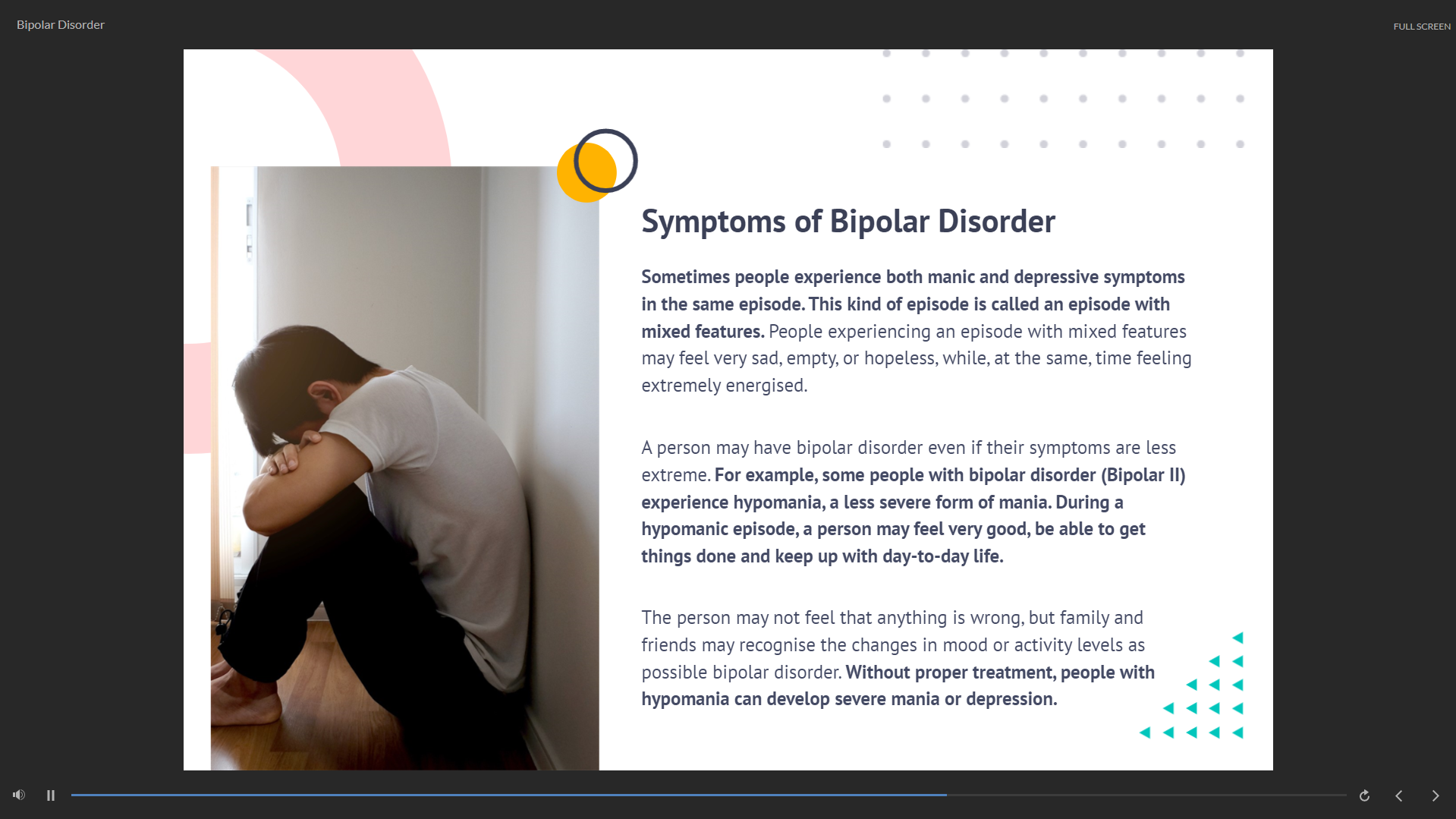 Bipolar Disorder

FULL SCREEN

Symptoms of Bipolar Disorder

Sometimes people experience both manic and depressive symptoms in the same episode. This kind of episode is called an episode with mixed features. People experiencing an episode with mixed features may feel very sad, empty, or hopeless, while, at the same, time feeling extremely energised.

A person may have bipolar disorder even if their symptoms are less extreme. For example, some people with bipolar disorder (Bipolar II) experience hypomania, a less severe form of mania. During a hypomanic episode, a person may feel very good, be able to get things done and keep up with day-to-day life.

The person may not feel that anything is wrong, but family and friends may recognise the changes in mood or activity levels as possible bipolar disorder. Without proper treatment, people with hypomania can develop severe mania or depression.